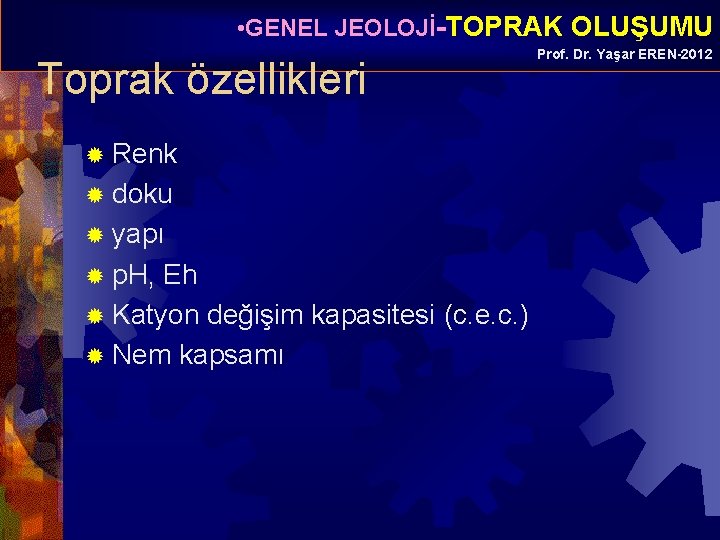 •GENEL JEOLOJİ-TOPRAK OLUŞUMU
Prof. Dr. Yaşar EREN-2012

Toprak özellikleri

Renk
doku
yapı
pH, Eh
Katyon değişim kapasitesi (c.e.c.)
Nem kapsamı